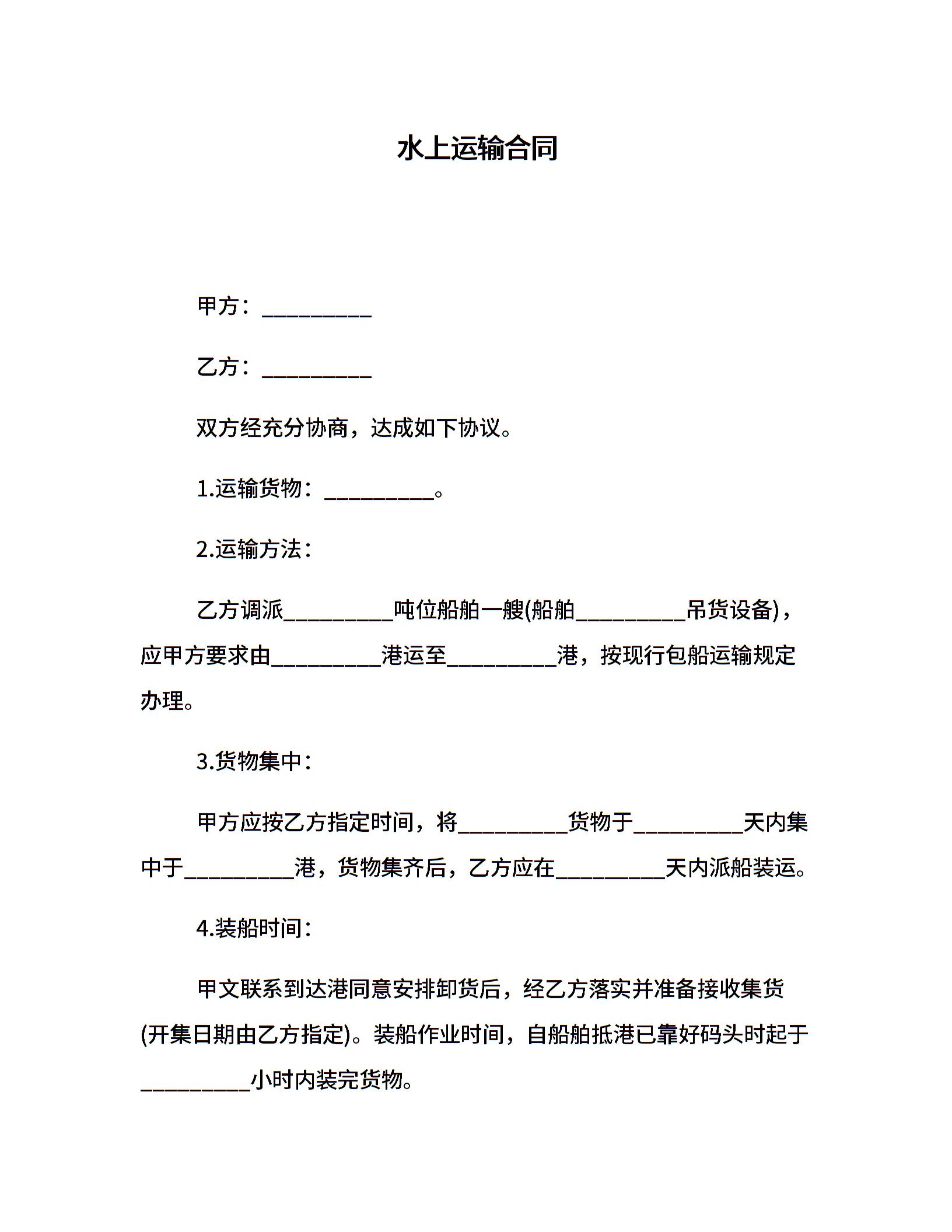 水上运输合同

甲方：__________

乙方：__________

双方经充分协商，达成如下协议。

1.运输货物：__________。

2.运输方法：

乙方调派__________吨位船舶一艘(船舶__________吊货设备)，应甲方要求由__________港运至__________港，按现行包船运输规定办理。

3.货物集中：

甲方应按乙方指定时间，将__________货物于__________天内集中于__________港，货物集齐后，乙方应在__________天内派船装运。

4.装船时间：

甲文联系到达港同意安排卸货后，经乙方落实并准备接收集货(开集日期由乙方指定)。装船作业时间，自船舶抵港已靠好码头时起于__________小时内装完货物。